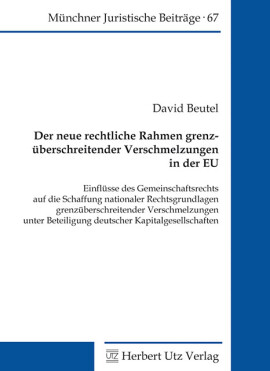 Münchner Juristische Beiträge · 67

David Beutel

Der neue rechtliche Rahmen grenzüberschreitender Verschmelzungen in der EU

Einflüsse des Gemeinschaftsrechts auf die Schaffung nationaler Rechtsgrundlagen grenzüberschreitender Verschmelzungen unter Beteiligung deutscher Kapitalgesellschaften

UTZ Herbert Utz Verlag